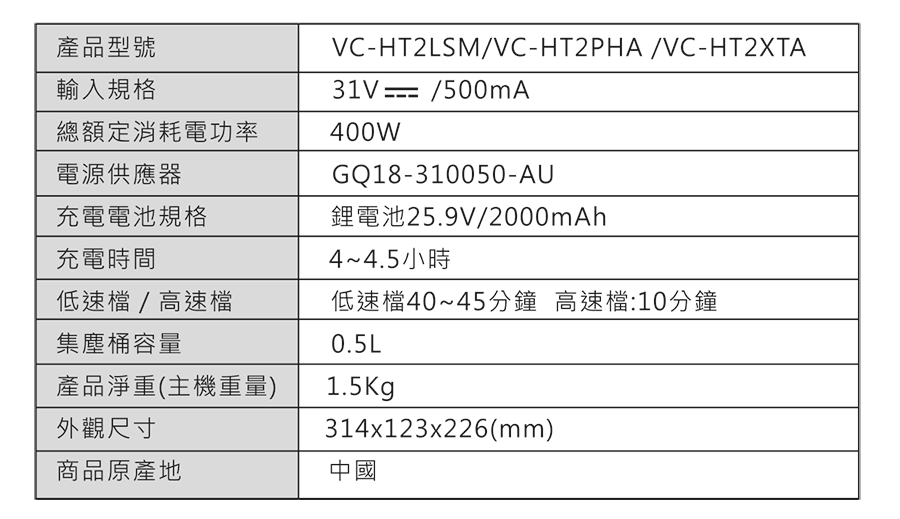 | 產品型號 | VC-HT2LSM/VC-HT2PHA /VC-HT2XTA |
|---|---|
| 輸入規格 | 31V ⎓ /500mA |
| 總額定消耗電功率 | 400W |
| 電源供應器 | GQ18-310050-AU |
| 充電電池規格 | 鋰電池25.9V/2000mAh |
| 充電時間 | 4~4.5小時 |
| 低速檔 / 高速檔 | 低速檔40~45分鐘 高速檔:10分鐘 |
| 集塵桶容量 | 0.5L |
| 產品淨重(主機重量) | 1.5Kg |
| 外觀尺寸 | 314x123x226(mm) |
| 商品原產地 | 中國 |